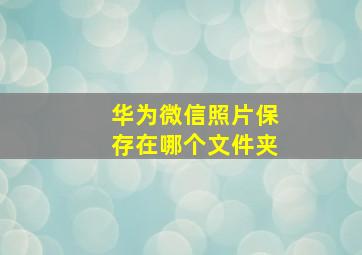 华为微信照片保存在哪个文件夹